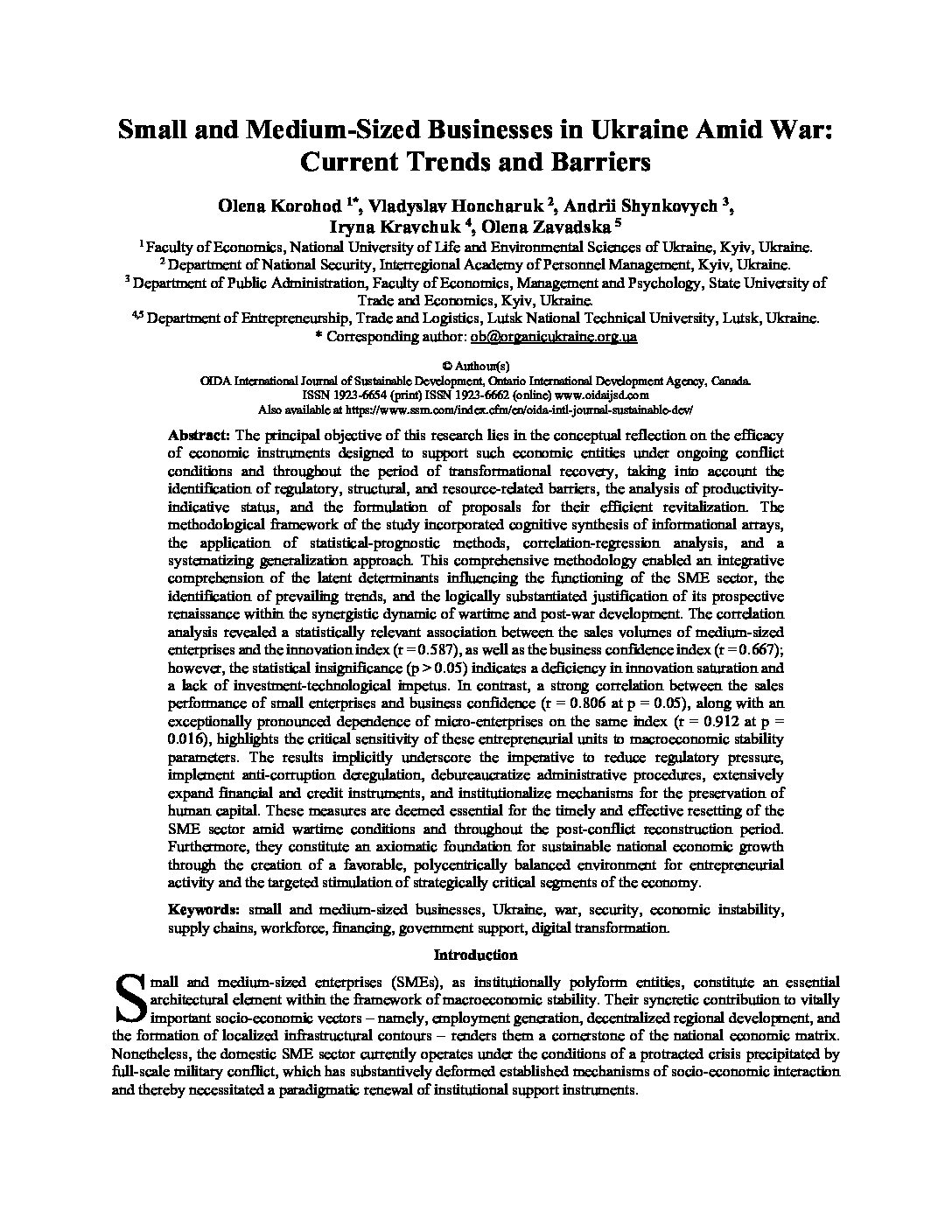 Small and Medium-Sized Businesses in Ukraine Amid War: Current Trends and Barriers

Olena Korohod $^{1*}$, Vladyslav Honcharuk $^{2}$, Andrii Shynkovych $^{3}$, Iryna Kravchuk $^{4}$, Olena Zavadska $^{5}$

$^{1}$ Faculty of Economics, National University of Life and Environmental Sciences of Ukraine, Kyiv, Ukraine.
$^{2}$ Department of National Security, Interregional Academy of Personnel Management, Kyiv, Ukraine.
$^{3}$ Department of Public Administration, Faculty of Economics, Management and Psychology, State University of Trade and Economics, Kyiv, Ukraine.
$^{4,5}$ Department of Entrepreneurship, Trade and Logistics, Lutsk National Technical University, Lutsk, Ukraine.
* Corresponding author: ob@organicukraine.org.ua

© Authour(s)
OIDA International Journal of Sustainable Development, Ontario International Development Agency, Canada.
ISSN 1923-6654 (print) ISSN 1923-6662 (online) www.oidaijsd.com
Also available at https://www.ssrn.com/index.cfm/en/oida-intl-journal-sustainable-dev/

Abstract: The principal objective of this research lies in the conceptual reflection on the efficacy of economic instruments designed to support such economic entities under ongoing conflict conditions and throughout the period of transformational recovery, taking into account the identification of regulatory, structural, and resource-related barriers, the analysis of productivity-indicative status, and the formulation of proposals for their efficient revitalization. The methodological framework of the study incorporated cognitive synthesis of informational arrays, the application of statistical-prognostic methods, correlation-regression analysis, and a systematizing generalization approach. This comprehensive methodology enabled an integrative comprehension of the latent determinants influencing the functioning of the SME sector, the identification of prevailing trends, and the logically substantiated justification of its prospective renaissance within the synergistic dynamic of wartime and post-war development. The correlation analysis revealed a statistically relevant association between the sales volumes of medium-sized enterprises and the innovation index (r = 0.587), as well as the business confidence index (r = 0.667); however, the statistical insignificance (p > 0.05) indicates a deficiency in innovation saturation and a lack of investment-technological impetus. In contrast, a strong correlation between the sales performance of small enterprises and business confidence (r = 0.806 at p = 0.05), along with an exceptionally pronounced dependence of micro-enterprises on the same index (r = 0.912 at p = 0.016), highlights the critical sensitivity of these entrepreneurial units to macroeconomic stability parameters. The results implicitly underscore the imperative to reduce regulatory pressure, implement anti-corruption deregulation, debureaucratize administrative procedures, extensively expand financial and credit instruments, and institutionalize mechanisms for the preservation of human capital. These measures are deemed essential for the timely and effective resetting of the SME sector amid wartime conditions and throughout the post-conflict reconstruction period. Furthermore, they constitute an axiomatic foundation for sustainable national economic growth through the creation of a favorable, polycentrically balanced environment for entrepreneurial activity and the targeted stimulation of strategically critical segments of the economy.

Keywords: small and medium-sized businesses, Ukraine, war, security, economic instability, supply chains, workforce, financing, government support, digital transformation.

Introduction

Small and medium-sized enterprises (SMEs), as institutionally polyform entities, constitute an essential architectural element within the framework of macroeconomic stability. Their syncretic contribution to vitally important socio-economic vectors – namely, employment generation, decentralized regional development, and the formation of localized infrastructural contours – renders them a cornerstone of the national economic matrix. Nonetheless, the domestic SME sector currently operates under the conditions of a protracted crisis precipitated by full-scale military conflict, which has substantively deformed established mechanisms of socio-economic interaction and thereby necessitated a paradigmatic renewal of institutional support instruments.